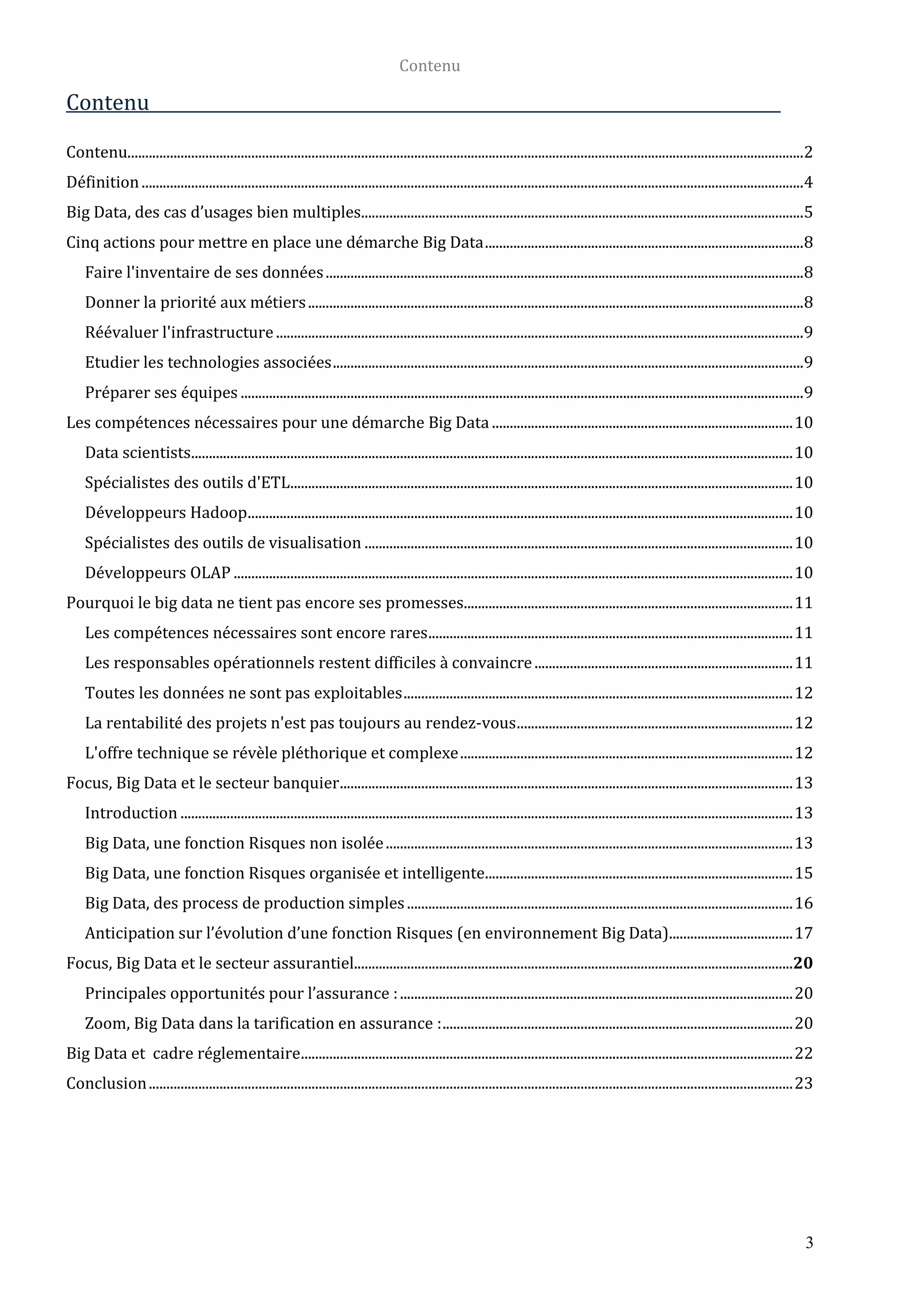 Contenu

Contenu

Contenu 2
Définition 4
Big Data, des cas d'usages bien multiples 5
Cinq actions pour mettre en place une démarche Big Data 8
Faire l'inventaire de ses données 8
Donner la priorité aux métiers 8
Réévaluer l'infrastructure 9
Etudier les technologies associées 9
Préparer ses équipes 9
Les compétences nécessaires pour une démarche Big Data 10
Data scientists 10
Spécialistes des outils d'ETL 10
Développeurs Hadoop 10
Spécialistes des outils de visualisation 10
Développeurs OLAP 10
Pourquoi le big data ne tient pas encore ses promesses 11
Les compétences nécessaires sont encore rares 11
Les responsables opérationnels restent difficiles à convaincre 11
Toutes les données ne sont pas exploitables 12
La rentabilité des projets n'est pas toujours au rendez-vous 12
L'offre technique se révèle pléthorique et complexe 12
Focus, Big Data et le secteur banquier 13
Introduction 13
Big Data, une fonction Risques non isolée 13
Big Data, une fonction Risques organisée et intelligente 15
Big Data, des process de production simples 16
Anticipation sur l'évolution d'une fonction Risques (en environnement Big Data) 17
Focus, Big Data et le secteur assurantiel 20
Principales opportunités pour l'assurance : 20
Zoom, Big Data dans la tarification en assurance : 20
Big Data et cadre réglementaire 22
Conclusion 23

3